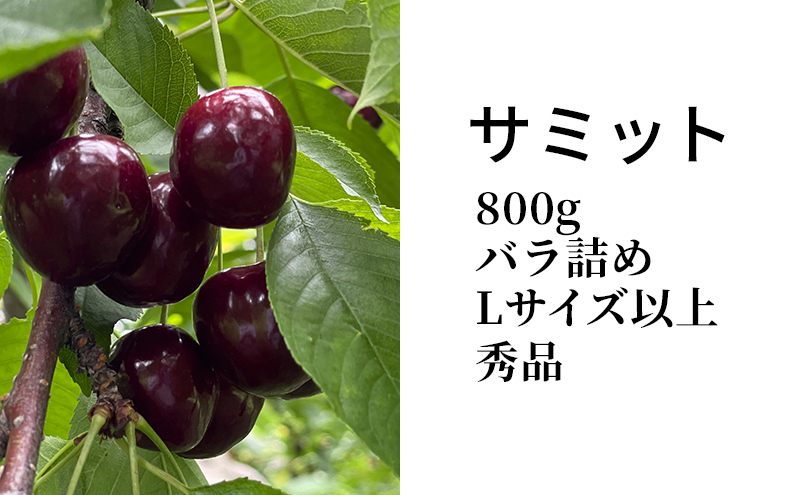 サミット

800g
バラ詰め
Lサイズ以上
秀品